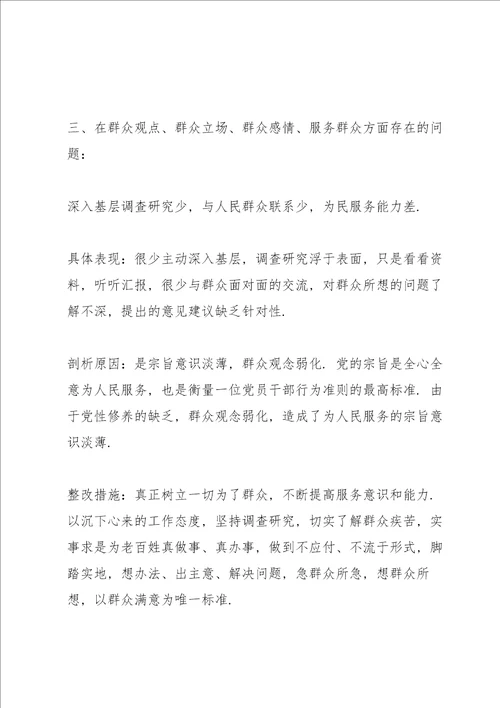 三、在群众观点、群众立场、群众感情、服务群众方面存在的问题：

深入基层调查研究少，与人民群众联系少，为民服务能力差.

具体表现：很少主动深入基层，调查研究浮于表面，只是看看资料，听听汇报，很少与群众面对面的交流，对群众所想的问题了解不深，提出的意见建议缺乏针对性.

剖析原因：是宗旨意识淡薄，群众观念弱化. 党的宗旨是全心全意为人民服务，也是衡量一位党员干部行为准则的最高标准. 由于党性修养的缺乏，群众观念弱化，造成了为人民服务的宗旨意识淡薄.

整改措施：真正树立一切为了群众，不断提高服务意识和能力. 以沉下心来的工作态度，坚持调查研究，切实了解群众疾苦，实事求是为老百姓真做事、真办事，做到不应付、不流于形式，脚踏实地，想办法、出主意、解决问题，急群众所急，想群众所想，以群众满意为唯一标准.